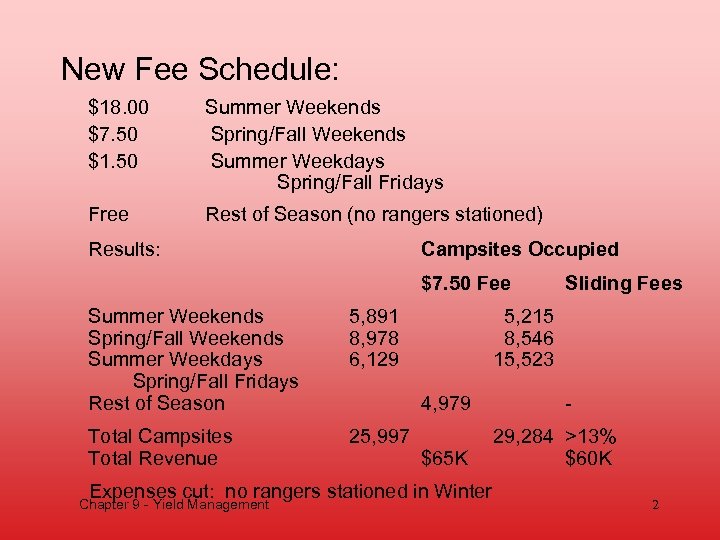 New Fee Schedule:

$18.00 Summer Weekends
$7.50 Spring/Fall Weekends
$1.50 Summer Weekdays
Spring/Fall Fridays
Free Rest of Season (no rangers stationed)

Results: Campsites Occupied

$7.50 Fee Sliding Fees

Summer Weekends 5,891 5,215
Spring/Fall Weekends 8,978 8,546
Summer Weekdays 6,129 15,523
Spring/Fall Fridays
Rest of Season 4,979 -

Total Campsites 25,997 29,284 >13%
Total Revenue $65K $60K

Expenses cut: no rangers stationed in Winter

Chapter 9 - Yield Management

2